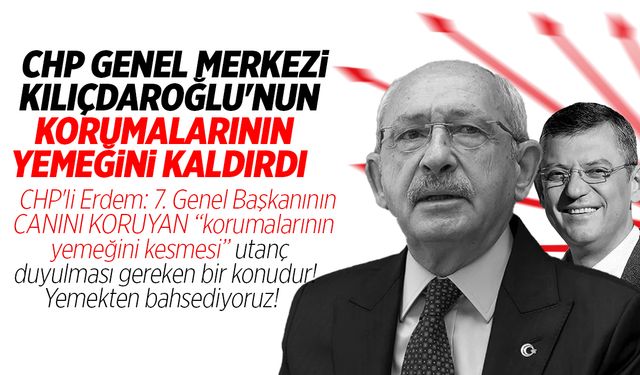 CHP GENEL MERKEZİ KILIÇDAROĞLU'NUN KORUMALARININ YEMEĞİNİ KALDIRDI

CHP'li Erdem: 7. Genel Başkanının CANINI KORUYAN "korumalarının yemeğini kesmesi" utanç duyulması gereken bir konudur! Yemekten bahsediyoruz!